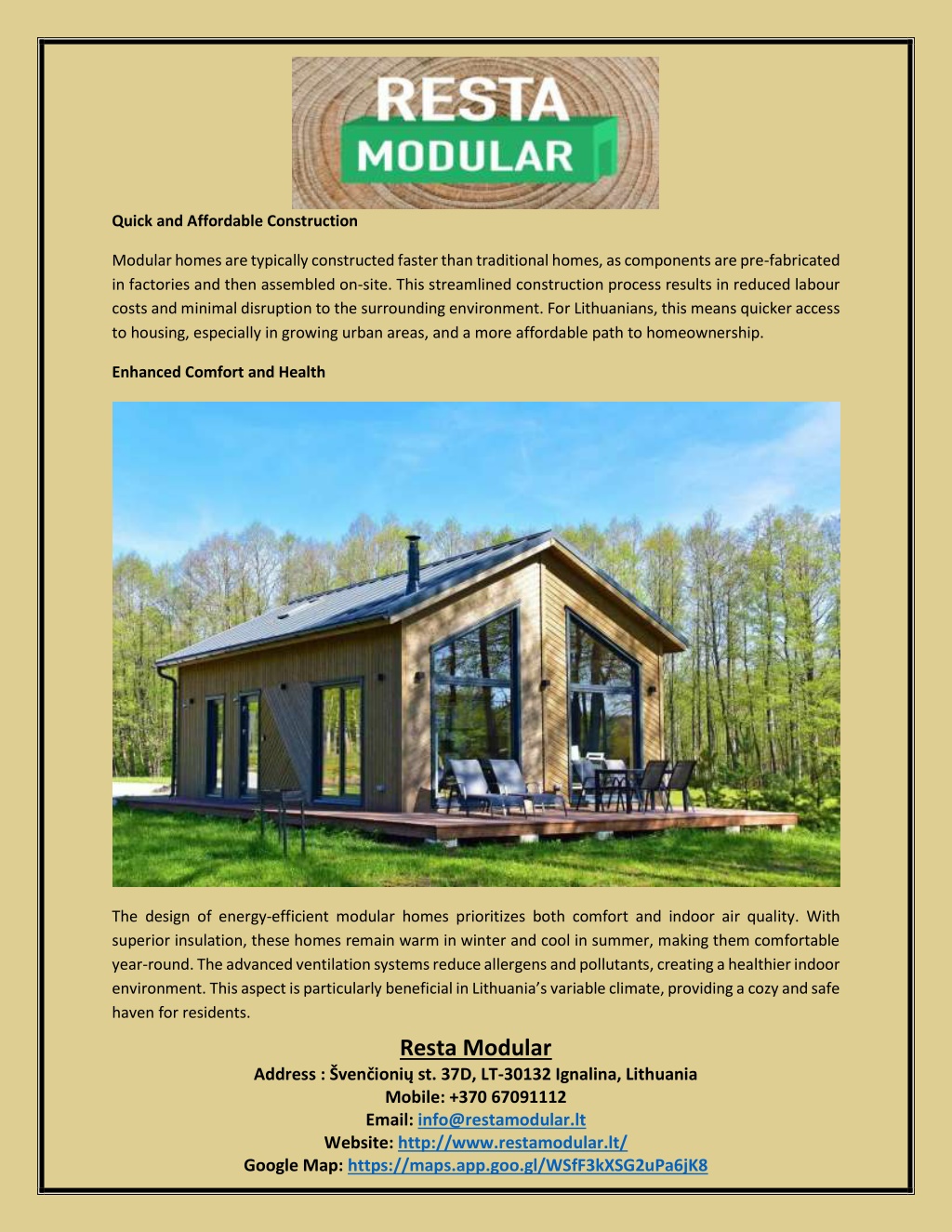 RESTA
MODULAR

Quick and Affordable Construction

Modular homes are typically constructed faster than traditional homes, as components are pre-fabricated in factories and then assembled on-site. This streamlined construction process results in reduced labour costs and minimal disruption to the surrounding environment. For Lithuanians, this means quicker access to housing, especially in growing urban areas, and a more affordable path to homeownership.

Enhanced Comfort and Health

The design of energy-efficient modular homes prioritizes both comfort and indoor air quality. With superior insulation, these homes remain warm in winter and cool in summer, making them comfortable year-round. The advanced ventilation systems reduce allergens and pollutants, creating a healthier indoor environment. This aspect is particularly beneficial in Lithuania's variable climate, providing a cozy and safe haven for residents.

Resta Modular
Address : Švenčionių st. 37D, LT-30132 Ignalina, Lithuania
Mobile: +370 67091112
Email: info@restamodular.lt
Website: http://www.restamodular.lt/
Google Map: https://maps.app.goo.gl/WSfF3kXSG2uPa6jK8